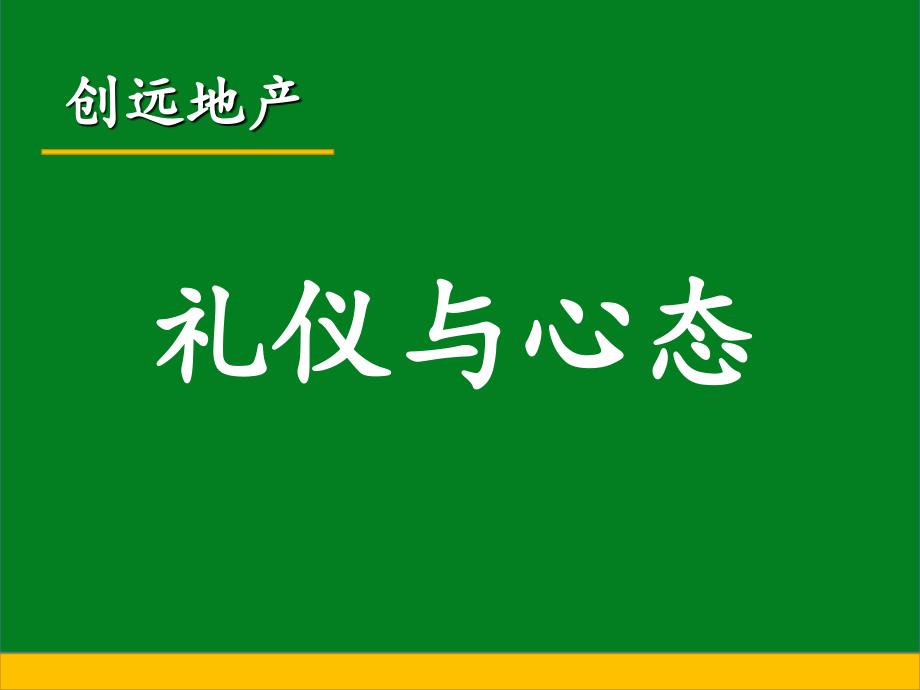 创远地产

礼仪与心态